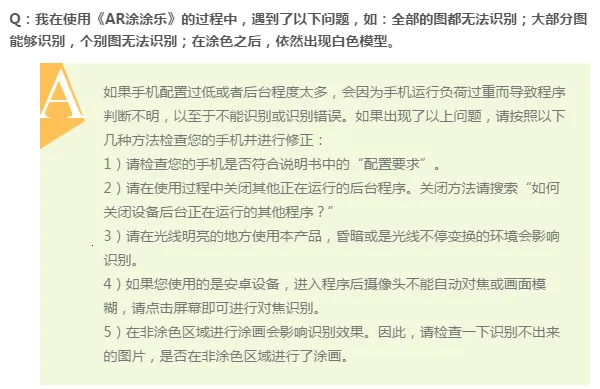 Q：我在使用《AR涂涂乐》的过程中，遇到了以下问题，如：全部的图都无法识别；大部分图能够识别，个别图无法识别；在涂色之后，依然出现白色模型。

A

如果手机配置过低或者后台程度太多，会因为手机运行负荷过重而导致程序判断不明，以至于不能识别或识别错误。如果出现了以上问题，请按照以下几种方法检查您的手机并进行修正：
1）请检查您的手机是否符合说明书中的“配置要求”。
2）请在使用过程中关闭其他正在运行的后台程序。关闭方法请搜索“如何关闭设备后台正在运行的其他程序？”
3）请在光线明亮的地方使用本产品，昏暗或是光线不停变换的环境会影响识别。
4）如果您使用的是安卓设备，进入程序后摄像头不能自动对焦或画面模糊，请点击屏幕即可进行对焦识别。
5）在非涂色区域进行涂画会影响识别效果。因此，请检查一下识别不出来的图片，是否在非涂色区域进行了涂画。